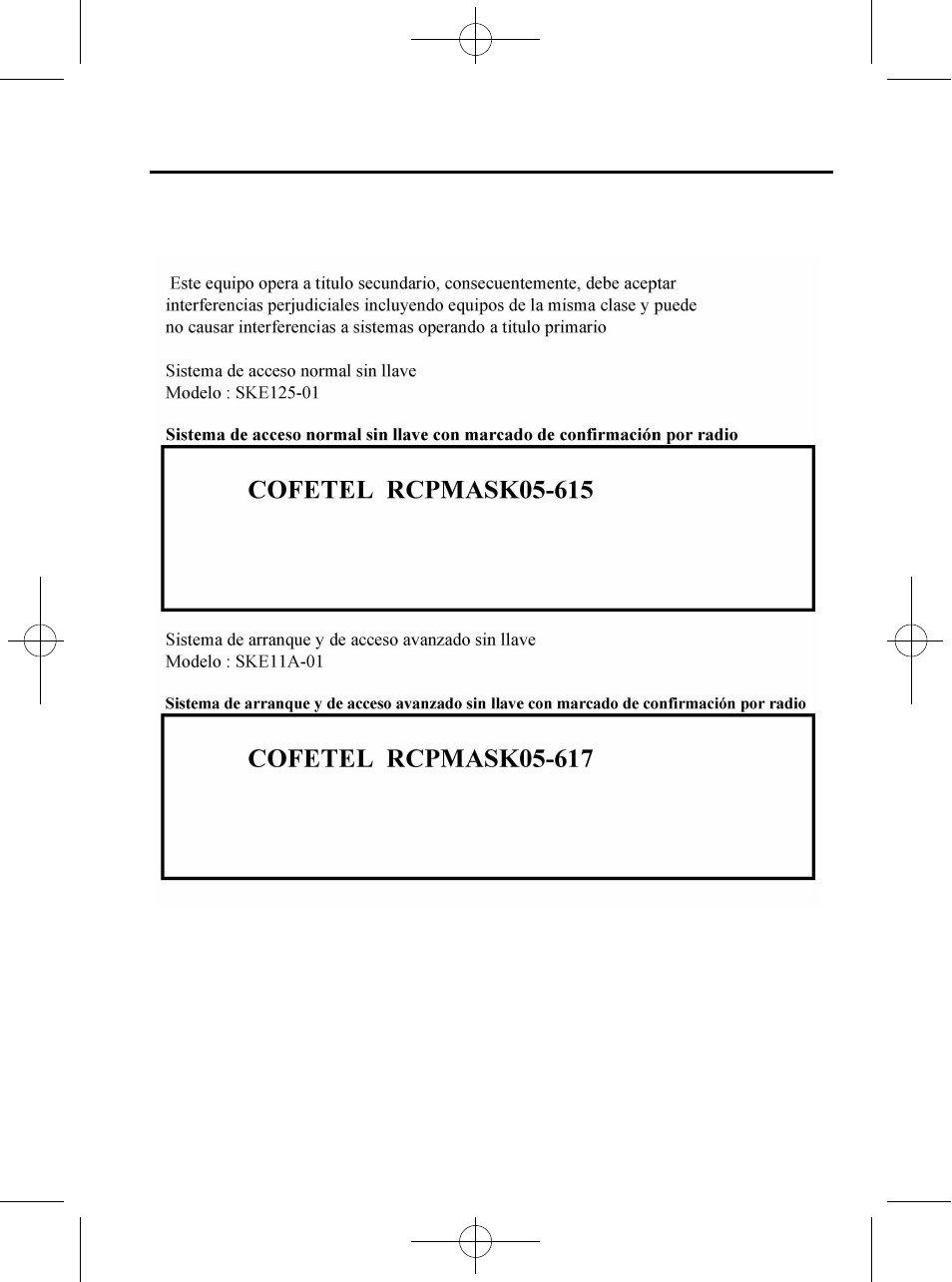 Este equipo opera a titulo secundario, consecuentemente, debe aceptar interferencias perjudiciales incluyendo equipos de la misma clase y puede no causar interferencias a sistemas operando a titulo primario

Sistema de acceso normal sin llave
Modelo : SKE125-01

Sistema de acceso normal sin llave con marcado de confirmación por radio

COFETEL RCPMASK05-615

Sistema de arranque y de acceso avanzado sin llave
Modelo : SKE11A-01

Sistema de arranque y de acceso avanzado sin llave con marcado de confirmación por radio

COFETEL RCPMASK05-617